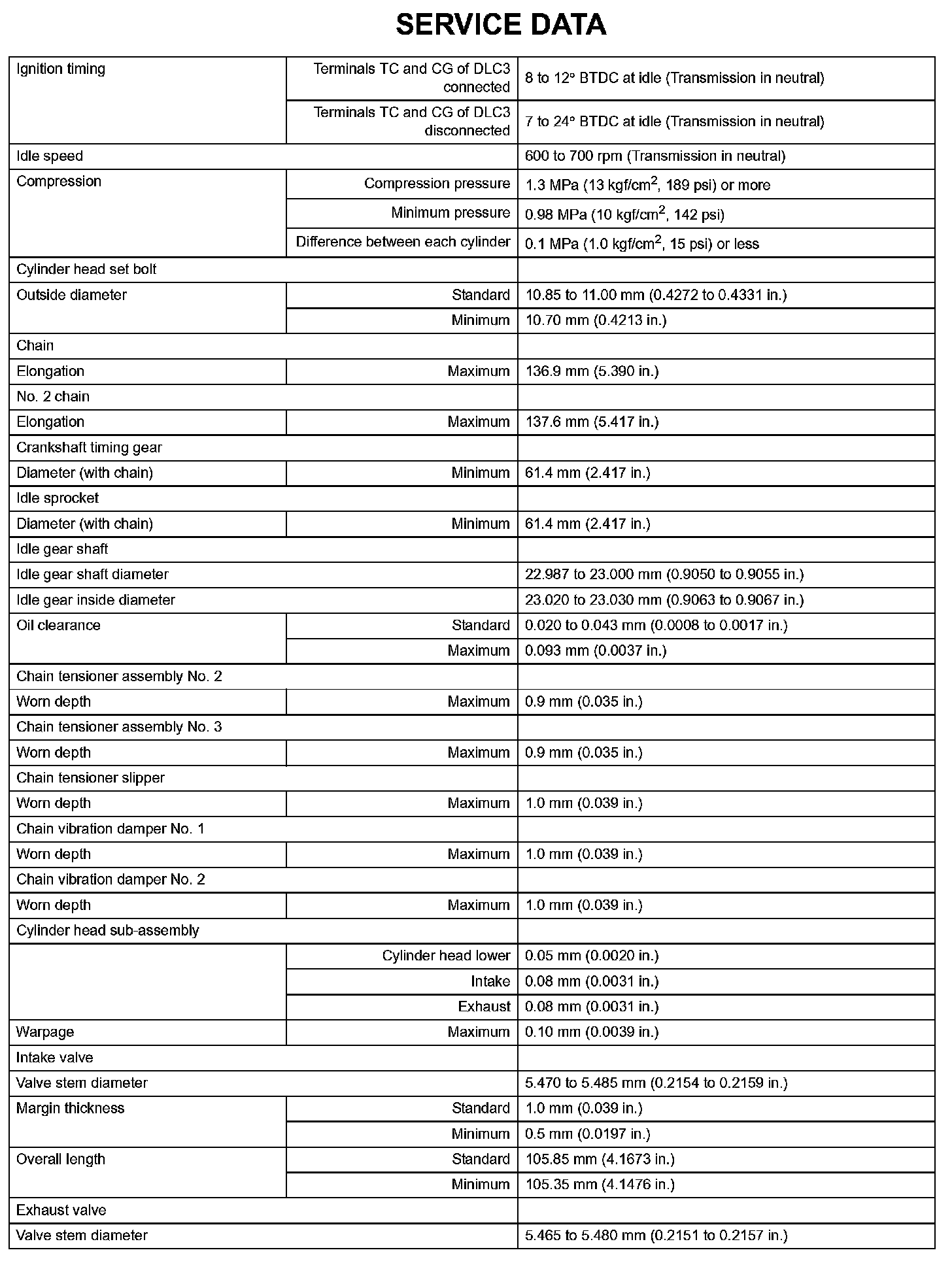 SERVICE DATA

| | | |
|---|---|---|
| Ignition timing | Terminals TC and CG of DLC3 connected | 8 to 12° BTDC at idle (Transmission in neutral) |
| | Terminals TC and CG of DLC3 disconnected | 7 to 24° BTDC at idle (Transmission in neutral) |
| Idle speed | | 600 to 700 rpm (Transmission in neutral) |
| Compression | Compression pressure | 1.3 MPa (13 kgf/cm$^2$, 189 psi) or more |
| | Minimum pressure | 0.98 MPa (10 kgf/cm$^2$, 142 psi) |
| | Difference between each cylinder | 0.1 MPa (1.0 kgf/cm$^2$, 15 psi) or less |
| Cylinder head set bolt | | |
| Outside diameter | Standard | 10.85 to 11.00 mm (0.4272 to 0.4331 in.) |
| | Minimum | 10.70 mm (0.4213 in.) |
| Chain | | |
| Elongation | Maximum | 136.9 mm (5.390 in.) |
| No. 2 chain | | |
| Elongation | Maximum | 137.6 mm (5.417 in.) |
| Crankshaft timing gear | | |
| Diameter (with chain) | Minimum | 61.4 mm (2.417 in.) |
| Idle sprocket | | |
| Diameter (with chain) | Minimum | 61.4 mm (2.417 in.) |
| Idle gear shaft | | |
| Idle gear shaft diameter | | 22.987 to 23.000 mm (0.9050 to 0.9055 in.) |
| Idle gear inside diameter | | 23.020 to 23.030 mm (0.9063 to 0.9067 in.) |
| Oil clearance | Standard | 0.020 to 0.043 mm (0.0008 to 0.0017 in.) |
| | Maximum | 0.093 mm (0.0037 in.) |
| Chain tensioner assembly No. 2 | | |
| Worn depth | Maximum | 0.9 mm (0.035 in.) |
| Chain tensioner assembly No. 3 | | |
| Worn depth | Maximum | 0.9 mm (0.035 in.) |
| Chain tensioner slipper | | |
| Worn depth | Maximum | 1.0 mm (0.039 in.) |
| Chain vibration damper No. 1 | | |
| Worn depth | Maximum | 1.0 mm (0.039 in.) |
| Chain vibration damper No. 2 | | |
| Worn depth | Maximum | 1.0 mm (0.039 in.) |
| Cylinder head sub-assembly | | |
| | Cylinder head lower | 0.05 mm (0.0020 in.) |
| | Intake | 0.08 mm (0.0031 in.) |
| | Exhaust | 0.08 mm (0.0031 in.) |
| Warpage | Maximum | 0.10 mm (0.0039 in.) |
| Intake valve | | |
| Valve stem diameter | | 5.470 to 5.485 mm (0.2154 to 0.2159 in.) |
| Margin thickness | Standard | 1.0 mm (0.039 in.) |
| | Minimum | 0.5 mm (0.0197 in.) |
| Overall length | Standard | 105.85 mm (4.1673 in.) |
| | Minimum | 105.35 mm (4.1476 in.) |
| Exhaust valve | | |
| Valve stem diameter | | 5.465 to 5.480 mm (0.2151 to 0.2157 in.) |